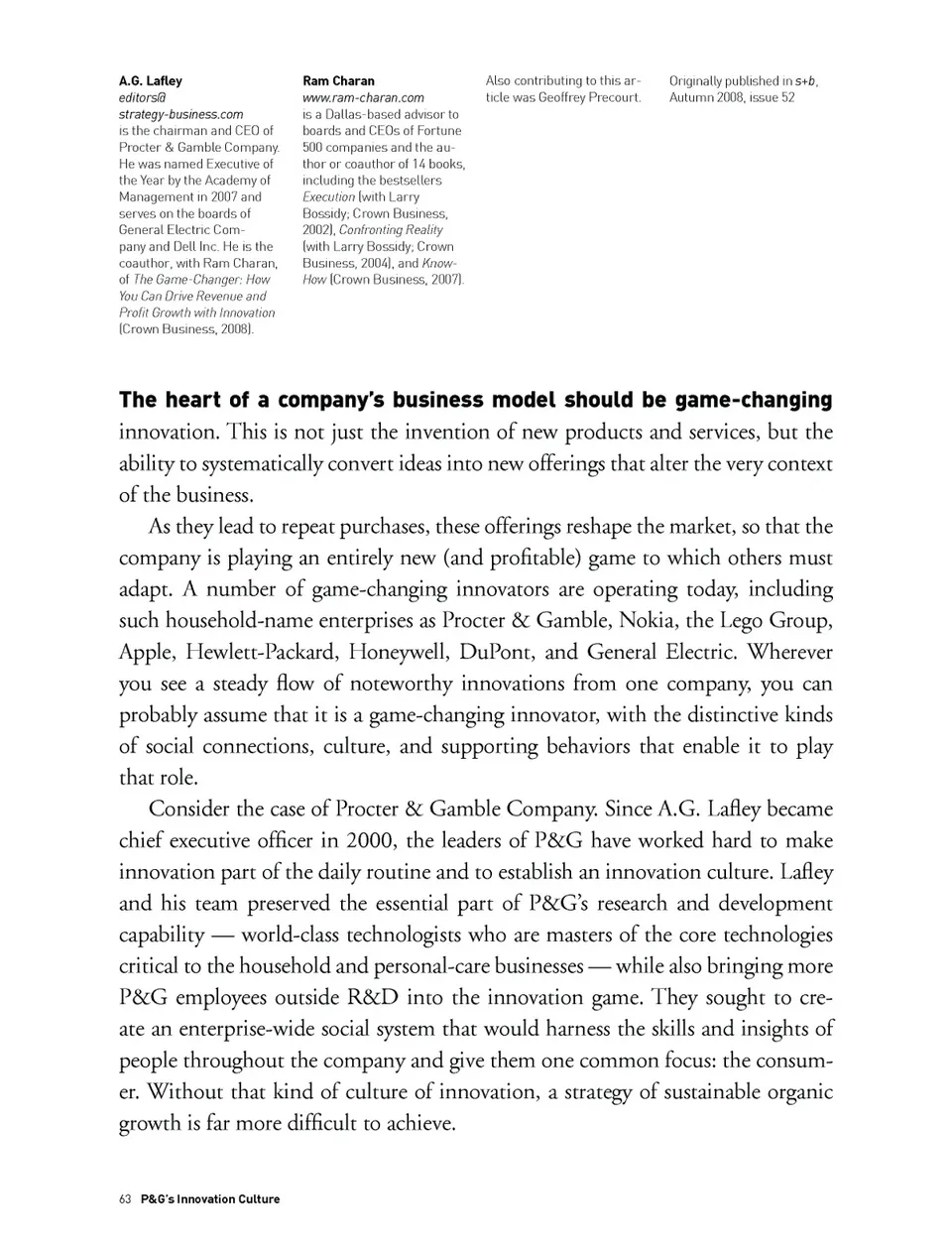 A.G. Lafley
editors@strategy-business.com
is the chairman and CEO of Procter & Gamble Company. He was named Executive of the Year by the Academy of Management in 2007 and serves on the boards of General Electric Company and Dell Inc. He is the coauthor, with Ram Charan, of The Game-Changer: How You Can Drive Revenue and Profit Growth with Innovation (Crown Business, 2008).

Ram Charan
www.ram-charan.com
is a Dallas-based advisor to boards and CEOs of Fortune 500 companies and the author or coauthor of 14 books, including the bestsellers Execution (with Larry Bossidy; Crown Business, 2002), Confronting Reality (with Larry Bossidy; Crown Business, 2004), and Know-How (Crown Business, 2007).

Also contributing to this article was Geoffrey Precourt.

Originally published in s+b, Autumn 2008, issue 52

The heart of a company's business model should be game-changing innovation. This is not just the invention of new products and services, but the ability to systematically convert ideas into new offerings that alter the very context of the business.

As they lead to repeat purchases, these offerings reshape the market, so that the company is playing an entirely new (and profitable) game to which others must adapt. A number of game-changing innovators are operating today, including such household-name enterprises as Procter & Gamble, Nokia, the Lego Group, Apple, Hewlett-Packard, Honeywell, DuPont, and General Electric. Wherever you see a steady flow of noteworthy innovations from one company, you can probably assume that it is a game-changing innovator, with the distinctive kinds of social connections, culture, and supporting behaviors that enable it to play that role.

Consider the case of Procter & Gamble Company. Since A.G. Lafley became chief executive officer in 2000, the leaders of P&G have worked hard to make innovation part of the daily routine and to establish an innovation culture. Lafley and his team preserved the essential part of P&G's research and development capability — world-class technologists who are masters of the core technologies critical to the household and personal-care businesses — while also bringing more P&G employees outside R&D into the innovation game. They sought to create an enterprise-wide social system that would harness the skills and insights of people throughout the company and give them one common focus: the consumer. Without that kind of culture of innovation, a strategy of sustainable organic growth is far more difficult to achieve.

63 P&G's Innovation Culture